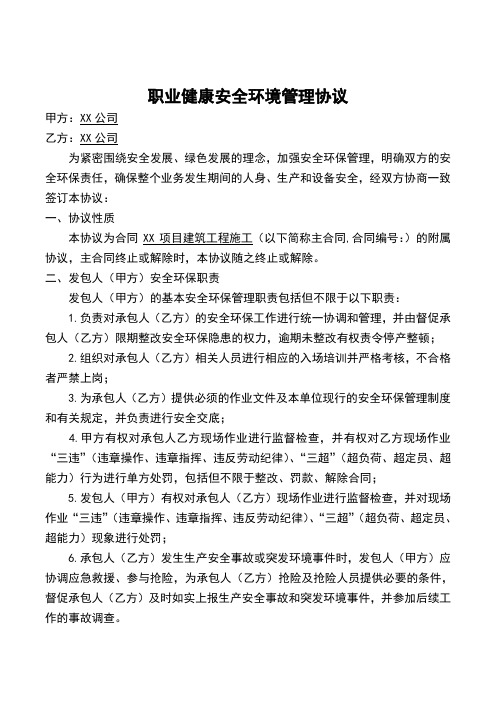 职业健康安全环境管理协议

甲方：XX 公司

乙方：XX 公司

为紧密围绕安全发展、绿色发展的理念，加强安全环保管理，明确双方的安全环保责任，确保整个业务发生期间的人身、生产和设备安全，经双方协商一致签订本协议：

一、协议性质

本协议为合同 XX 项目建筑工程施工（以下简称主合同,合同编号：）的附属协议，主合同终止或解除时，本协议随之终止或解除。

二、发包人（甲方）安全环保职责

发包人（甲方）的基本安全环保管理职责包括但不限于以下职责：

1.负责对承包人（乙方）的安全环保工作进行统一协调和管理，并由督促承包人（乙方）限期整改安全环保隐患的权力，逾期未整改有权责令停产整顿；

2.组织对承包人（乙方）相关人员进行相应的入场培训并严格考核，不合格者严禁上岗；

3.为承包人（乙方）提供必须的作业文件及本单位现行的安全环保管理制度和有关规定，并负责进行安全交底；

4.甲方有权对承包人乙方现场作业进行监督检查，并有权对乙方现场作业“三违”（违章操作、违章指挥、违反劳动纪律）、“三超”（超负荷、超定员、超能力）行为进行单方处罚，包括但不限于整改、罚款、解除合同；

5.发包人（甲方）有权对承包人（乙方）现场作业进行监督检查，并对现场作业“三违”（违章操作、违章指挥、违反劳动纪律）、“三超”（超负荷、超定员、超能力）现象进行处罚；

6.承包人（乙方）发生生产安全事故或突发环境事件时，发包人（甲方）应协调应急救援、参与抢险，为承包人（乙方）抢险及抢险人员提供必要的条件，督促承包人（乙方）及时如实上报生产安全事故和突发环境事件，并参加后续工作的事故调查。